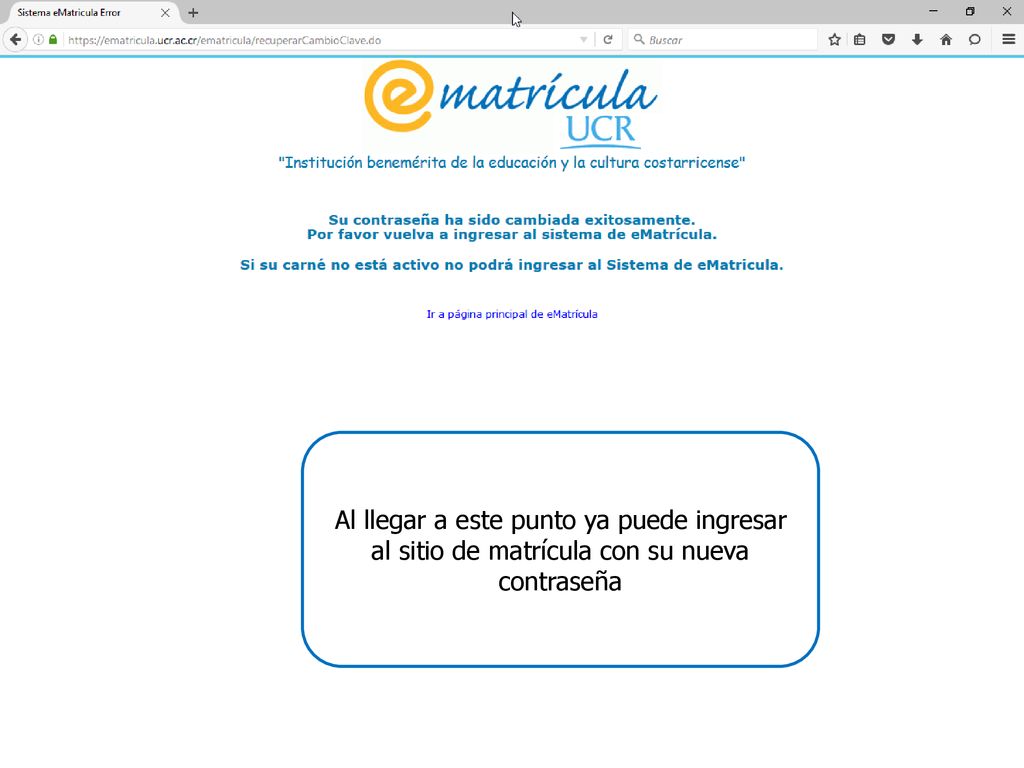 Sistema eMatricula Error

https://ematricula.ucr.ac.cr/ematricula/recuperarCambioClave.do

Buscar

ematrícula
UCR

"Institución benemérita de la educación y la cultura costarricense"

Su contraseña ha sido cambiada exitosamente.
Por favor vuelva a ingresar al sistema de eMatrícula.

Si su carné no está activo no podrá ingresar al Sistema de eMatricula.

Ir a página principal de eMatrícula

Al llegar a este punto ya puede ingresar al sitio de matrícula con su nueva contraseña